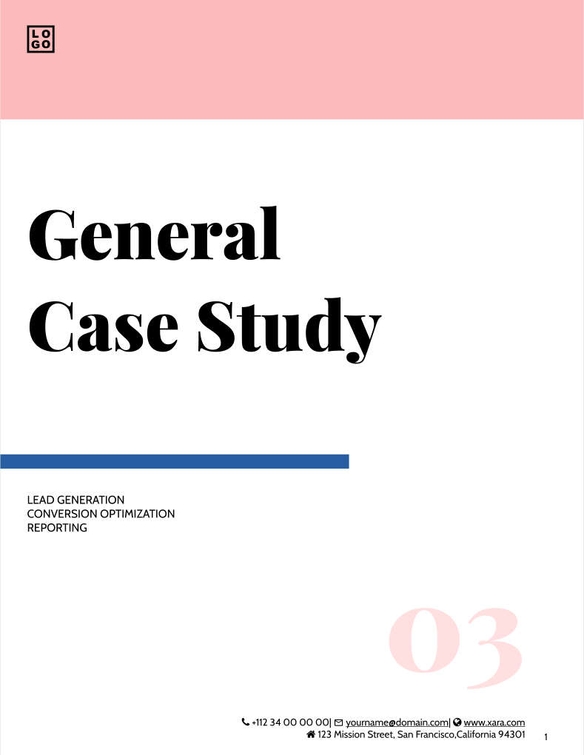 LO
GO

General Case Study

LEAD GENERATION
CONVERSION OPTIMIZATION
REPORTING

03

+112 34 00 00 00| yourname@domain.com| www.xara.com
123 Mission Street, San Francisco,California 94301

1